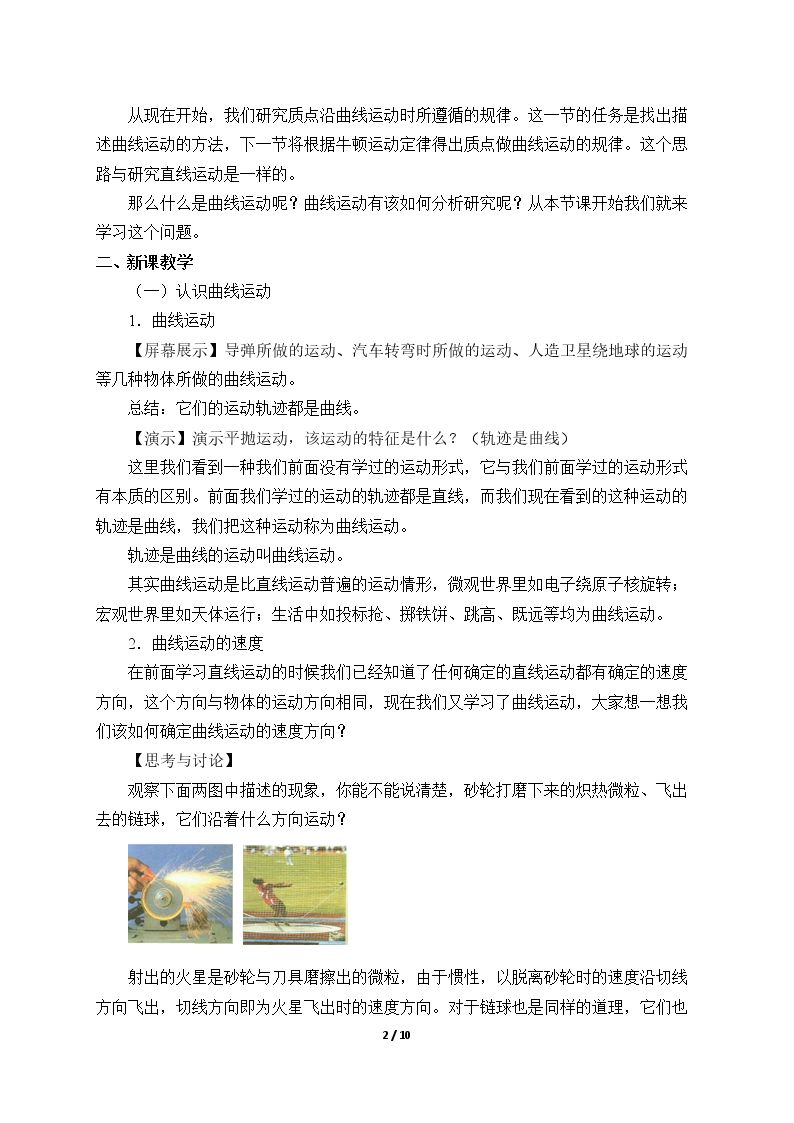 从现在开始，我们研究质点沿曲线运动时所遵循的规律。这一节的任务是找出描述曲线运动的方法，下一节将根据牛顿运动定律得出质点做曲线运动的规律。这个思路与研究直线运动是一样的。

那么什么是曲线运动呢？曲线运动有该如何分析研究呢？从本节课开始我们就来学习这个问题。

二、新课教学

（一）认识曲线运动

1．曲线运动

【屏幕展示】导弹所做的运动、汽车转弯时所做的运动、人造卫星绕地球的运动等几种物体所做的曲线运动。

总结：它们的运动轨迹都是曲线。

【演示】演示平抛运动，该运动的特征是什么？（轨迹是曲线）

这里我们看到一种我们前面没有学过的运动形式，它与我们前面学过的运动形式有本质的区别。前面我们学过的运动的轨迹都是直线，而我们现在看到的这种运动的轨迹是曲线，我们把这种运动称为曲线运动。

轨迹是曲线的运动叫曲线运动。

其实曲线运动是比直线运动普遍的运动情形，微观世界里如电子绕原子核旋转；宏观世界里如天体运行；生活中如投标抢、掷铁饼、跳高、既远等均为曲线运动。

2．曲线运动的速度

在前面学习直线运动的时候我们已经知道了任何确定的直线运动都有确定的速度方向，这个方向与物体的运动方向相同，现在我们又学习了曲线运动，大家想一想我们该如何确定曲线运动的速度方向？

【思考与讨论】

观察下面两图中描述的现象，你能不能说清楚，砂轮打磨下来的炽热微粒、飞出去的链球，它们沿着什么方向运动？

射出的火星是砂轮与刀具磨擦出的微粒，由于惯性，以脱离砂轮时的速度沿切线方向飞出，切线方向即为火星飞出时的速度方向。对于链球也是同样的道理，它们也

2 / 10